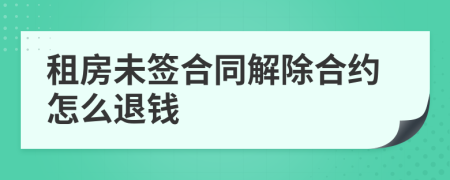 租房未签合同解除合约怎么退钱